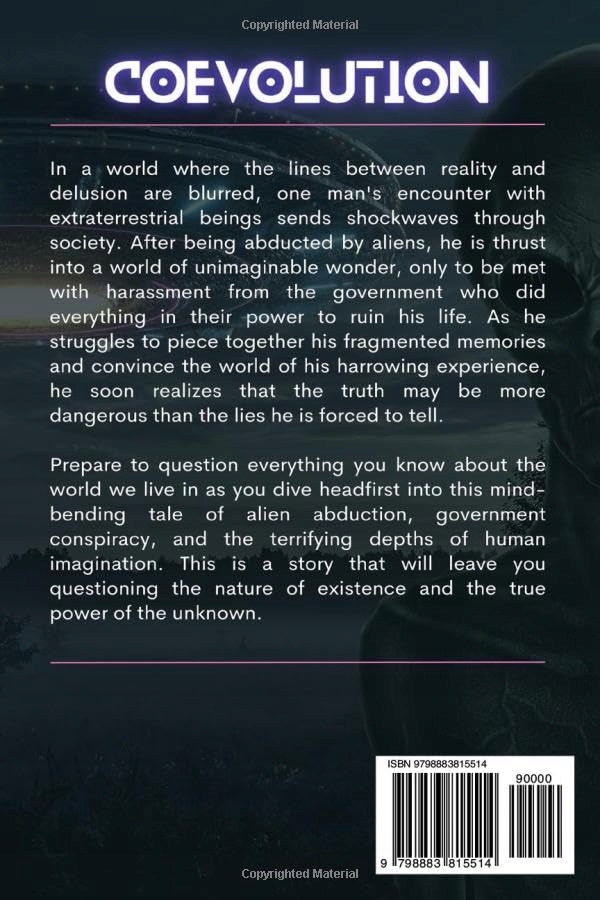 Copyrighted Material

COEVOLUTION

In a world where the lines between reality and delusion are blurred, one man's encounter with extraterrestrial beings sends shockwaves through society. After being abducted by aliens, he is thrust into a world of unimaginable wonder, only to be met with harassment from the government who did everything in their power to ruin his life. As he struggles to piece together his fragmented memories and convince the world of his harrowing experience, he soon realizes that the truth may be more dangerous than the lies he is forced to tell.

Prepare to question everything you know about the world we live in as you dive headfirst into this mind-bending tale of alien abduction, government conspiracy, and the terrifying depths of human imagination. This is a story that will leave you questioning the nature of existence and the true power of the unknown.

ISBN 9798883815514

90000

9 798883 815514

Copyrighted Material